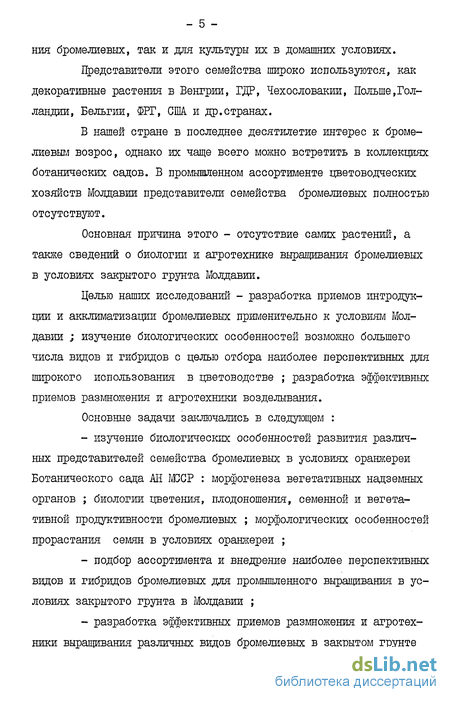 - 5 -

ния бромелиевых, так и для культуры их в домашних условиях.

Представители этого семейства широко используются, как декоративные растения в Венгрии, ГДР, Чехословакии, Польше,Голландии, Бельгии, ФРГ, США и др.странах.

В нашей стране в последнее десятилетие интерес к бромелиевым возрос, однако их чаще всего можно встретить в коллекциях ботанических садов. В промышленном ассортименте цветоводческих хозяйств Молдавии представители семейства бромелиевых полностью отсутствуют.

Основная причина этого - отсутствие самих растений, а также сведений о биологии и агротехнике выращивания бромелиевых в условиях закрытого грунта Молдавии.

Целью наших исследований - разработка приемов интродукции и акклиматизации бромелиевых применительно к условиям Молдавии ; изучение биологических особенностей возможно большего числа видов и гибридов с целью отбора наиболее перспективных для широкого использования в цветоводстве ; разработка эффективных приемов размножения и агротехники возделывания.

Основные задачи заключались в следующем :

- изучение биологических особенностей развития различных представителей семейства бромелиевых в условиях оранжереи Ботанического сада АН МССР : морфогенеза вегетативных надземных органов ; биологии цветения, плодоношения, семенной и вегетативной продуктивности бромелиевых ; морфологических особенностей прорастания семян в условиях оранжереи ;

- подбор ассортимента и внедрение наиболее перспективных видов и гибридов бромелиевых для промышленного выращивания в условиях закрытого грунта в Молдавии ;

- разработка эффективных приемов размножения и агротехники выращивания различных видов бромелиевых в закрытом грунте

dsLib.net
библиотека диссертаций